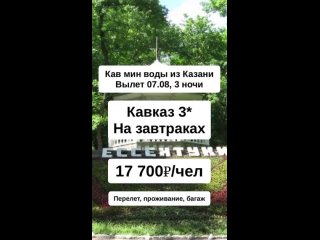 Кав мин воды из Казани
Вылет 07.08, 3 ночи

Кавказ 3*
На завтраках

ЕССЕНТУКИ

17 700₽/чел

Перелет, проживание, багаж